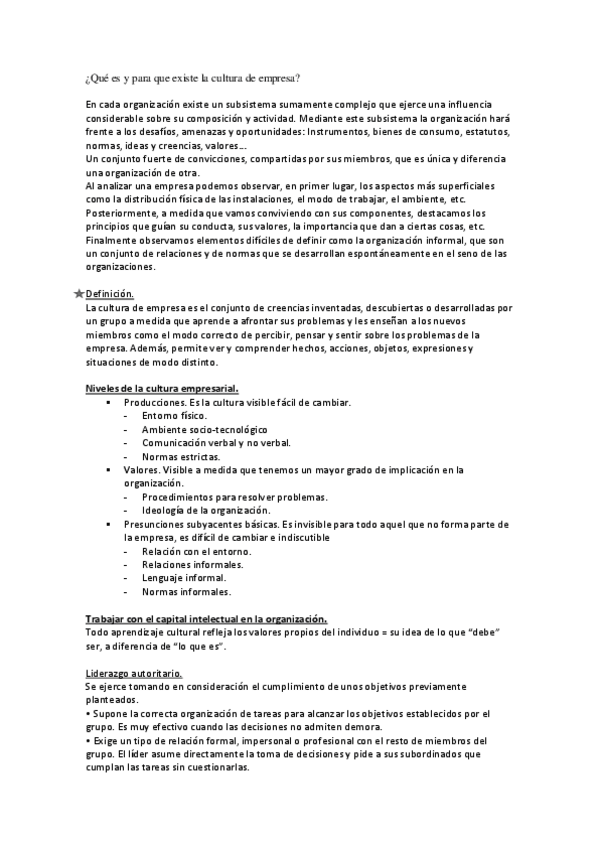 ¿Qué es y para que existe la cultura de empresa?

En cada organización existe un subsistema sumamente complejo que ejerce una influencia considerable sobre su composición y actividad. Mediante este subsistema la organización hará frente a los desafíos, amenazas y oportunidades: Instrumentos, bienes de consumo, estatutos, normas, ideas y creencias, valores...
Un conjunto fuerte de convicciones, compartidas por sus miembros, que es única y diferencia una organización de otra.
Al analizar una empresa podemos observar, en primer lugar, los aspectos más superficiales como la distribución física de las instalaciones, el modo de trabajar, el ambiente, etc.
Posteriormente, a medida que vamos conviviendo con sus componentes, destacamos los principios que guían su conducta, sus valores, la importancia que dan a ciertas cosas, etc.
Finalmente observamos elementos difíciles de definir como la organización informal, que son un conjunto de relaciones y de normas que se desarrollan espontáneamente en el seno de las organizaciones.

★Definición.
La cultura de empresa es el conjunto de creencias inventadas, descubiertas o desarrolladas por un grupo a medida que aprende a afrontar sus problemas y les enseñan a los nuevos miembros como el modo correcto de percibir, pensar y sentir sobre los problemas de la empresa. Además, permite ver y comprender hechos, acciones, objetos, expresiones y situaciones de modo distinto.

Niveles de la cultura empresarial.
▪ Producciones. Es la cultura visible fácil de cambiar.
- Entorno físico.
- Ambiente socio-tecnológico
- Comunicación verbal y no verbal.
- Normas estrictas.
▪ Valores. Visible a medida que tenemos un mayor grado de implicación en la organización.
- Procedimientos para resolver problemas.
- Ideología de la organización.
▪ Presunciones subyacentes básicas. Es invisible para todo aquel que no forma parte de la empresa, es difícil de cambiar e indiscutible
- Relación con el entorno.
- Relaciones informales.
- Lenguaje informal.
- Normas informales.

Trabajar con el capital intelectual en la organización.
Todo aprendizaje cultural refleja los valores propios del individuo = su idea de lo que "debe" ser, a diferencia de "lo que es".

Liderazgo autoritario.
Se ejerce tomando en consideración el cumplimiento de unos objetivos previamente planteados.
• Supone la correcta organización de tareas para alcanzar los objetivos establecidos por el grupo. Es muy efectivo cuando las decisiones no admiten demora.
• Exige un tipo de relación formal, impersonal o profesional con el resto de miembros del grupo. El líder asume directamente la toma de decisiones y pide a sus subordinados que cumplan las tareas sin cuestionarlas.